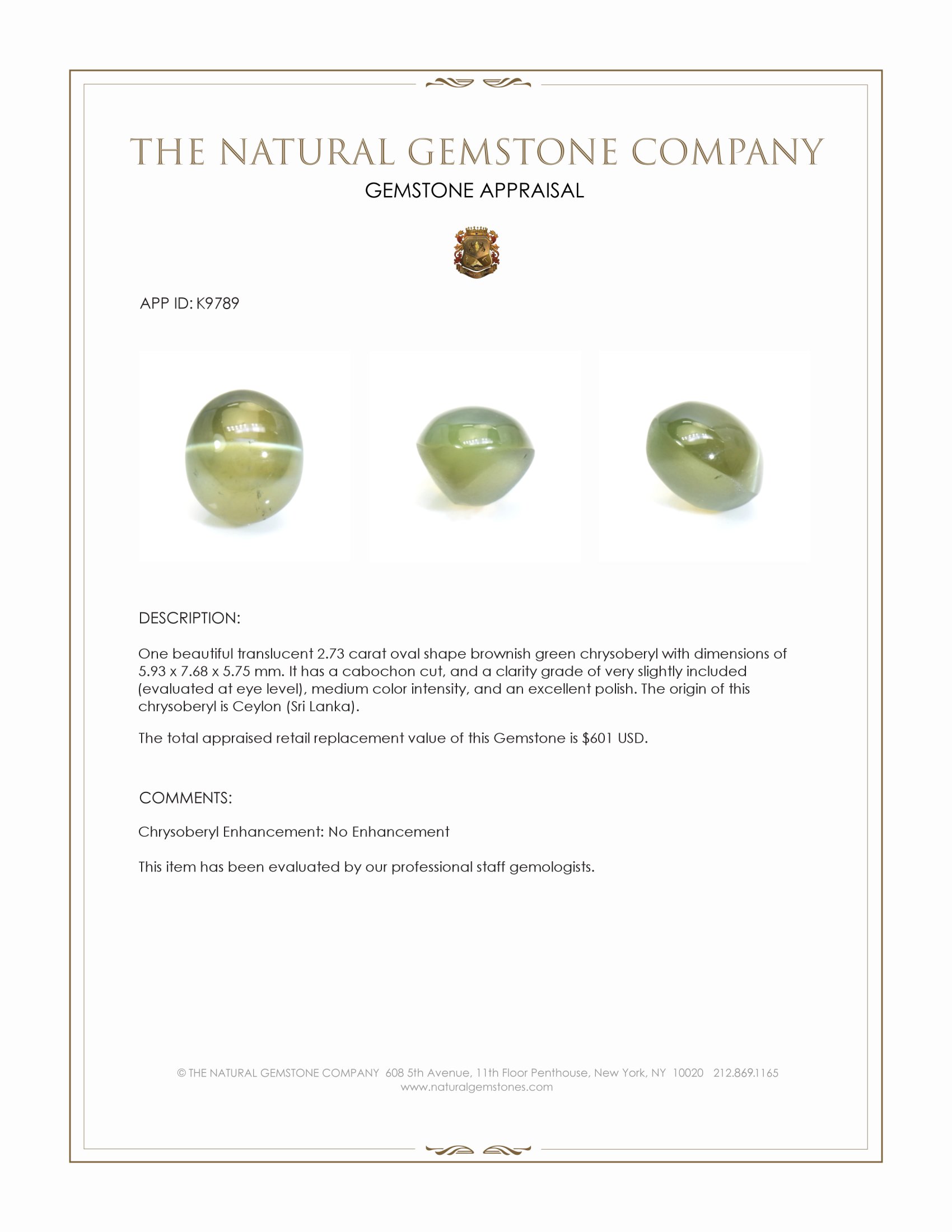 THE NATURAL GEMSTONE COMPANY
GEMSTONE APPRAISAL

APP ID: K9789

DESCRIPTION:

One beautiful translucent 2.73 carat oval shape brownish green chrysoberyl with dimensions of 5.93 x 7.68 x 5.75 mm. It has a cabochon cut, and a clarity grade of very slightly included (evaluated at eye level), medium color intensity, and an excellent polish. The origin of this chrysoberyl is Ceylon (Sri Lanka).

The total appraised retail replacement value of this Gemstone is $601 USD.

COMMENTS:

Chrysoberyl Enhancement: No Enhancement

This item has been evaluated by our professional staff gemologists.

© THE NATURAL GEMSTONE COMPANY 608 5th Avenue, 11th Floor Penthouse, New York, NY 10020 212.869.1165
www.naturalgemstones.com